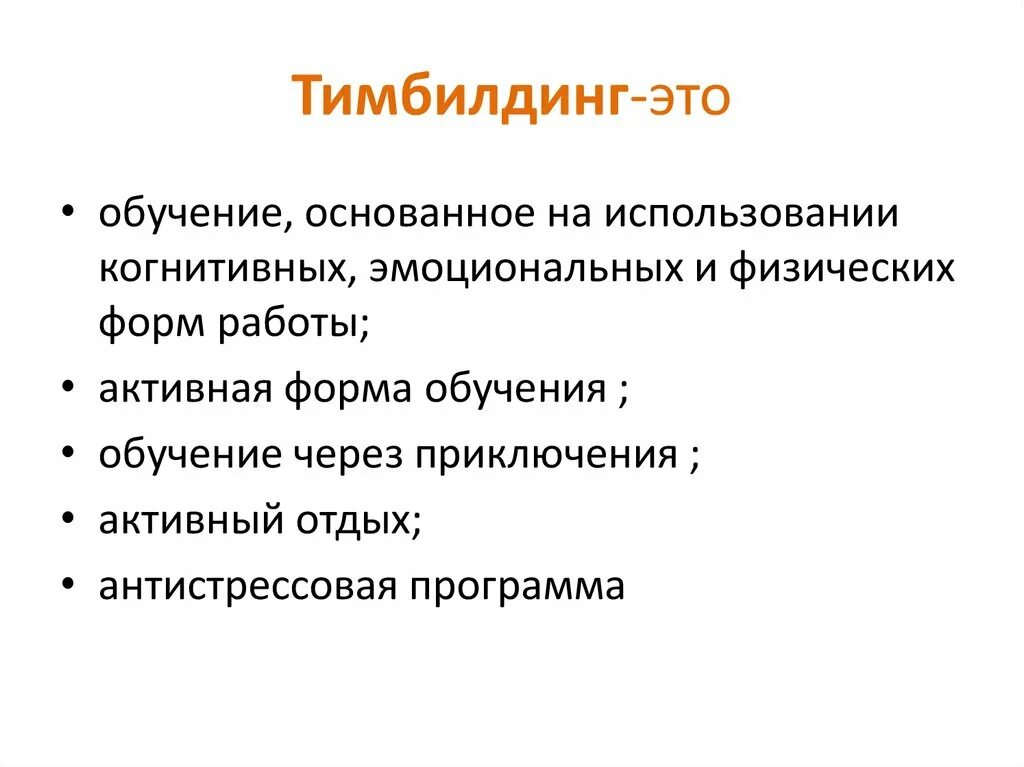 Тимбилдинг-это

• обучение, основанное на использовании когнитивных, эмоциональных и физических форм работы;
• активная форма обучения ;
• обучение через приключения ;
• активный отдых;
• антистрессовая программа